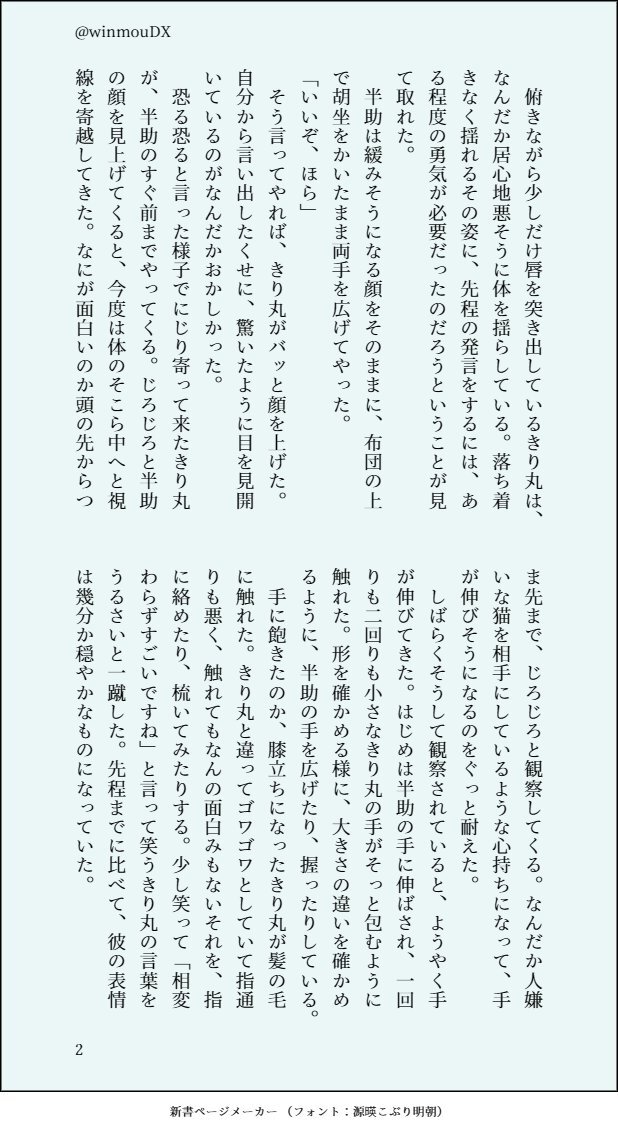 @winmouDX

俯きながら少しだけ唇を突き出しているきり丸は、なんだか居心地悪そうに体を揺らしている。落ち着きなく揺れるその姿に、先程の発言をするには、ある程度の勇気が必要だったのだろうということが見て取れた。

半助は緩みそうになる顔をそのままに、布団の上で胡坐をかいたまま両手を広げてやった。

「いいぞ、ほら」

そう言ってやれば、きり丸がバッと顔を上げた。自分から言い出したくせに、驚いたように目を見開いているのがなんだかおかしかった。

恐る恐ると言った様子でにじり寄って来たきり丸が、半助のすぐ前までやってくる。じろじろと半助の顔を見上げてくると、今度は体のそこら中へと視線を寄越してきた。なにが面白いのか頭の先からつま先まで、じろじろと観察してくる。なんだか人嫌いな猫を相手にしているような心持ちになって、手が伸びそうになるのをぐっと耐えた。

しばらくそうして観察されていると、ようやく手が伸びてきた。はじめは半助の手に伸ばされ、一回りも二回りも小さなきり丸の手がそっと包むように触れた。形を確かめる様に、大きさの違いを確かめるように、半助の手を広げたり、握ったりしている。

手に飽きたのか、膝立ちになったきり丸が髪の毛に触れた。きり丸と違ってゴワゴワとしていて指通りも悪く、触れてもなんの面白みもないそれを、指に絡めたり、梳いてみたりする。少し笑って「相変わらずすごいですね」と言って笑うきり丸の言葉をうるさいと一蹴した。先程までに比べて、彼の表情は幾分か穏やかなものになっていた。

2

新書ページメーカー（フォント：源暎こぶり明朝）